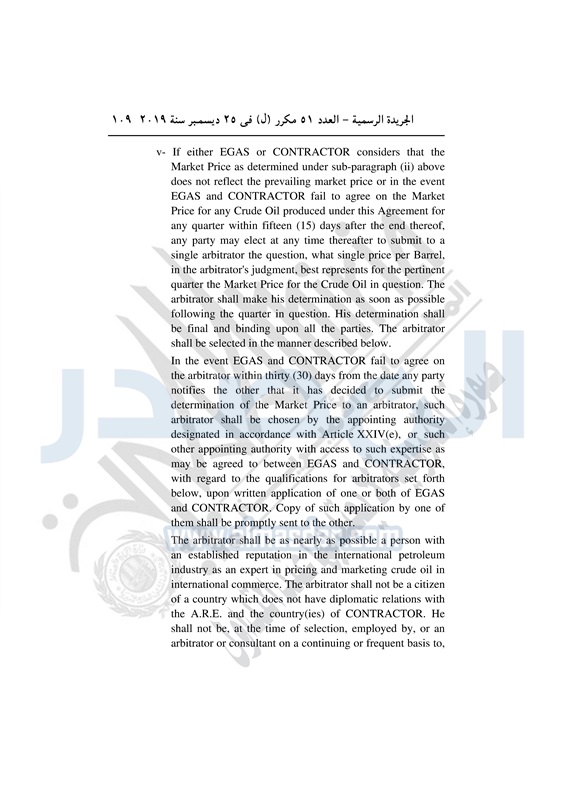 الجريدة الرسمية – العدد ٥١ مكرر (ل) فى ٢٥ ديسمبر سنة ٢٠١٩ ١٠٩

v- If either EGAS or CONTRACTOR considers that the Market Price as determined under sub-paragraph (ii) above does not reflect the prevailing market price or in the event EGAS and CONTRACTOR fail to agree on the Market Price for any Crude Oil produced under this Agreement for any quarter within fifteen (15) days after the end thereof, any party may elect at any time thereafter to submit to a single arbitrator the question, what single price per Barrel, in the arbitrator's judgment, best represents for the pertinent quarter the Market Price for the Crude Oil in question. The arbitrator shall make his determination as soon as possible following the quarter in question. His determination shall be final and binding upon all the parties. The arbitrator shall be selected in the manner described below.

In the event EGAS and CONTRACTOR fail to agree on the arbitrator within thirty (30) days from the date any party notifies the other that it has decided to submit the determination of the Market Price to an arbitrator, such arbitrator shall be chosen by the appointing authority designated in accordance with Article XXIV(e), or such other appointing authority with access to such expertise as may be agreed to between EGAS and CONTRACTOR, with regard to the qualifications for arbitrators set forth below, upon written application of one or both of EGAS and CONTRACTOR. Copy of such application by one of them shall be promptly sent to the other.

The arbitrator shall be as nearly as possible a person with an established reputation in the international petroleum industry as an expert in pricing and marketing crude oil in international commerce. The arbitrator shall not be a citizen of a country which does not have diplomatic relations with the A.R.E. and the country(ies) of CONTRACTOR. He shall not be, at the time of selection, employed by, or an arbitrator or consultant on a continuing or frequent basis to,